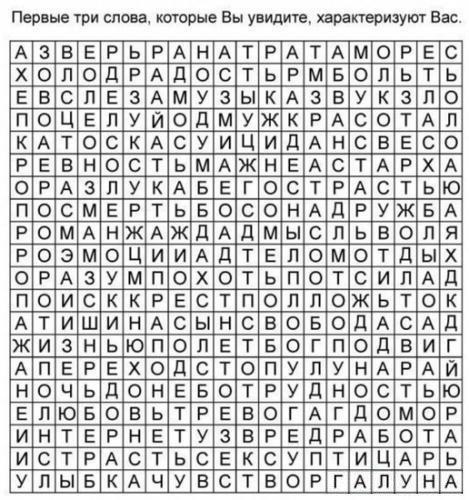 Первые три слова, которые Вы увидите, характеризуют Вас.

| А | З | В | Е | Р | Ь | Р | А | Н | А | Т | Р | А | Т | А | М | О | Р | Е | С |
|---|---|---|---|---|---|---|---|---|---|---|---|---|---|---|---|---|---|---|---|
| Х | О | Л | О | Д | Р | А | Д | О | С | Т | Ь | Р | М | Б | О | Л | Ь | Т | Ь |
| Е | В | С | Л | Е | З | А | М | У | З | Ы | К | А | З | В | У | К | З | Л | О |
| П | О | Ц | Е | Л | У | Й | О | Д | М | У | Ж | К | Р | А | С | О | Т | А | Л |
| К | А | Т | О | С | К | А | С | У | И | Ц | И | Д | А | Н | С | В | Е | С | О |
| Р | Е | В | Н | О | С | Т | Ь | М | А | Ж | Н | Е | А | С | Т | А | Р | Х | А |
| О | Р | А | З | Л | У | К | А | Б | Е | Г | О | С | Т | Р | А | С | Т | Ь | Ю |
| П | О | С | М | Е | Р | Т | Ь | Б | О | С | О | Н | А | Д | Р | У | Ж | Б | А |
| Р | О | М | А | Н | Ж | А | Ж | Д | А | Д | М | Ы | С | Л | Ь | В | О | Л | Я |
| Р | О | Э | М | О | Ц | И | И | А | Д | Т | Е | Л | О | М | О | Т | Д | Ы | Х |
| О | Р | А | З | У | М | П | О | Х | О | Т | Ь | П | О | Т | С | И | Л | А | Д |
| П | О | И | С | К | К | Р | Е | С | Т | П | О | Л | Л | О | Ж | Ь | Т | О | К |
| А | Т | И | Ш | И | Н | А | С | Ы | Н | С | В | О | Б | О | Д | А | С | А | Д |
| Ж | И | З | Н | Ь | Ю | П | О | Л | Е | Т | Б | О | Г | П | О | Д | В | И | Г |
| А | П | Е | Р | Е | Х | О | Д | С | Т | О | П | У | Л | У | Н | А | Р | А | Й |
| Н | О | Ч | Ь | Д | О | Н | Е | Б | О | Т | Р | У | Д | Н | О | С | Т | Ь | Ю |
| Е | Л | Ю | Б | О | В | Ь | Т | Р | Е | В | О | Г | А | Г | Д | О | М | О | Р |
| И | Н | Т | Е | Р | Н | Е | Т | У | З | В | Р | Е | Д | Р | А | Б | О | Т | А |
| И | С | Т | Р | А | С | Т | Ь | С | Е | К | С | У | П | Т | И | Ц | А | Р | Ь |
| У | Л | Ы | Б | К | А | Ч | У | В | С | Т | В | О | Р | Г | А | Л | У | Н | А |